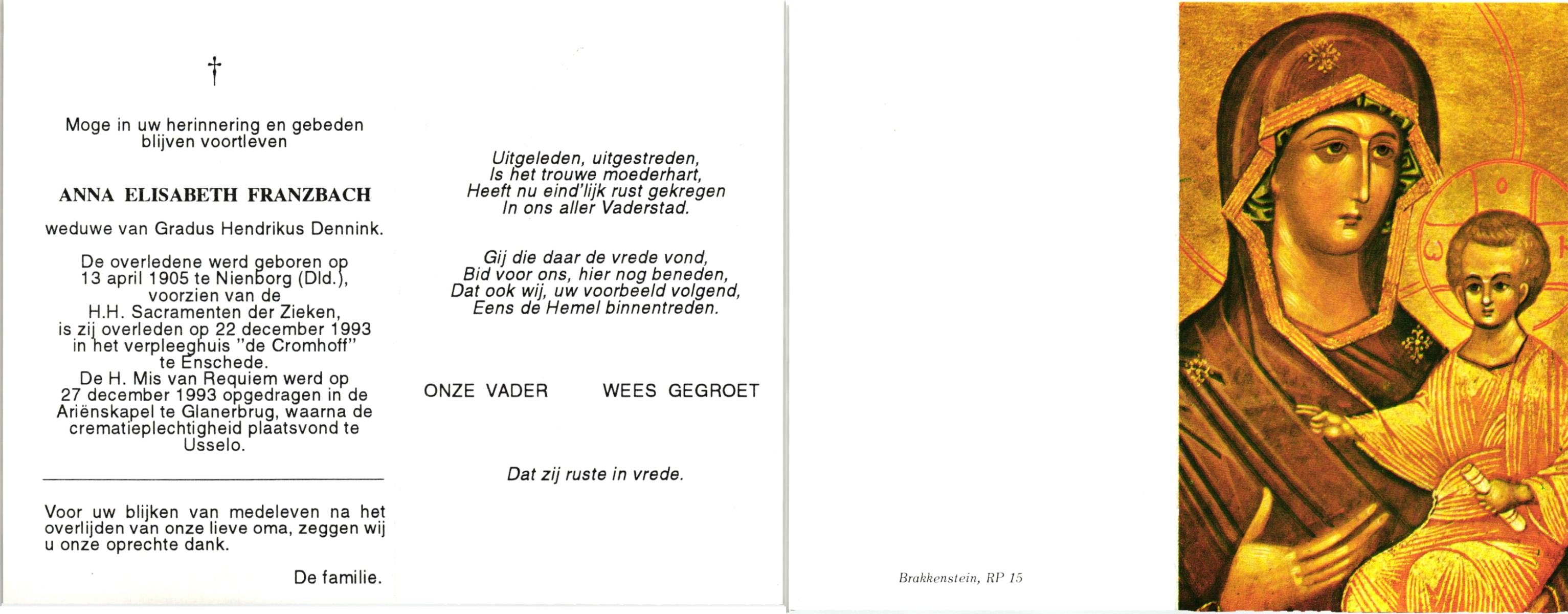 †

Moge in uw herinnering en gebeden blijven voortleven

ANNA ELISABETH FRANZBACH

weduwe van Gradus Hendrikus Dennink.

De overledene werd geboren op
13 april 1905 te Nienborg (Dld.),
voorzien van de
H.H. Sacramenten der Zieken,
is zij overleden op 22 december 1993
in het verpleeghuis "de Cromhoff"
te Enschede.
De H. Mis van Requiem werd op
27 december 1993 opgedragen in de
Ariënskapel te Glanerbrug, waarna de
crematieplechtigheid plaatsvond te
Usselo.

Voor uw blijken van medeleven na het overlijden van onze lieve oma, zeggen wij u onze oprechte dank.

De familie.

Uitgeleden, uitgestreden,
Is het trouwe moederhart,
Heeft nu eind'lijk rust gekregen
In ons aller Vaderstad.

Gij die daar de vrede vond,
Bid voor ons, hier nog beneden,
Dat ook wij, uw voorbeeld volgend,
Eens de Hemel binnentreden.

ONZE VADER WEES GEGROET

Dat zij ruste in vrede.

Brakkenstein, RP 15